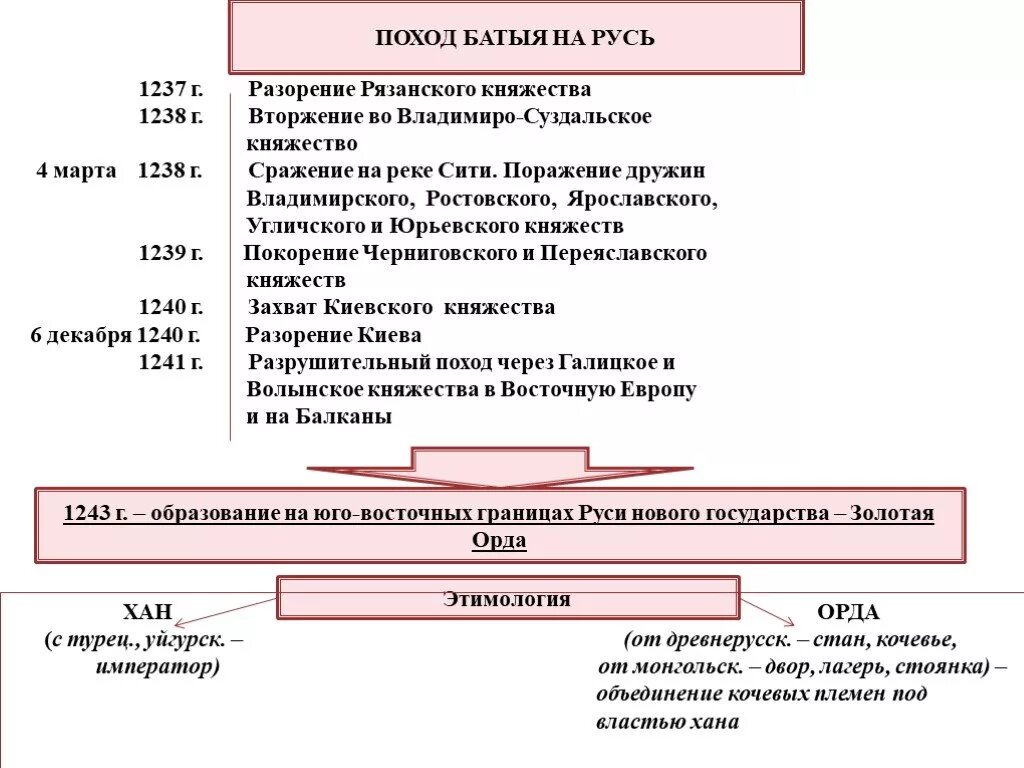 ПОХОД БАТЫЯ НА РУСЬ

1237 г. Разорение Рязанского княжества
1238 г. Вторжение во Владимиро-Суздальское княжество
4 марта 1238 г. Сражение на реке Сити. Поражение дружин Владимирского, Ростовского, Ярославского, Угличского и Юрьевского княжеств
1239 г. Покорение Черниговского и Переяславского княжеств
1240 г. Захват Киевского княжества
6 декабря 1240 г. Разорение Киева
1241 г. Разрушительный поход через Галицкое и Волынское княжества в Восточную Европу и на Балканы

1243 г. – образование на юго-восточных границах Руси нового государства – Золотая Орда

Этимология

ХАН
(с турец., уйгурск. – император)

ОРДА
(от древнерусск. – стан, кочевье, от монгольск. – двор, лагерь, стоянка) – объединение кочевых племен под властью хана